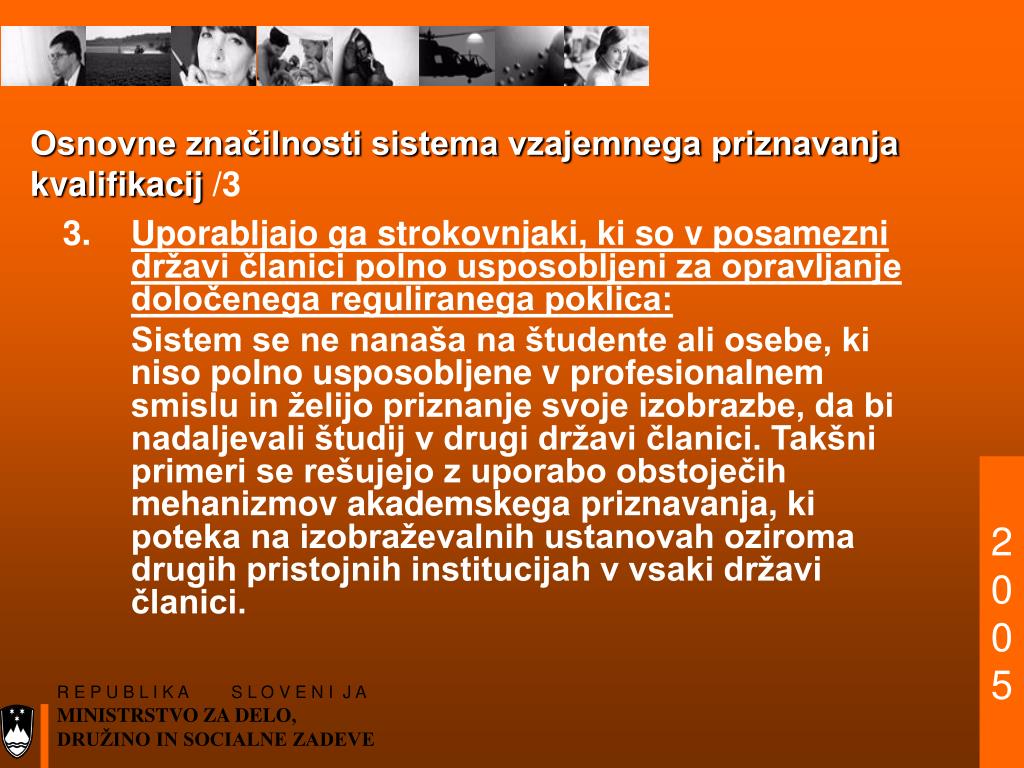 Osnovne značilnosti sistema vzajemnega priznavanja kvalifikacij /3

3. Uporabljajo ga strokovnjaki, ki so v posamezni državi članici polno usposobljeni za opravljanje določenega reguliranega poklica:

Sistem se ne nanaša na študente ali osebe, ki niso polno usposobljene v profesionalnem smislu in želijo priznanje svoje izobrazbe, da bi nadaljevali študij v drugi državi članici. Takšni primeri se rešujejo z uporabo obstoječih mehanizmov akademskega priznavanja, ki poteka na izobraževalnih ustanovah oziroma drugih pristojnih institucijah v vsaki državi članici.

2
0
0
5

REPUBLIKA SLOVENIJA
MINISTRSTVO ZA DELO,
DRUŽINO IN SOCIALNE ZADEVE